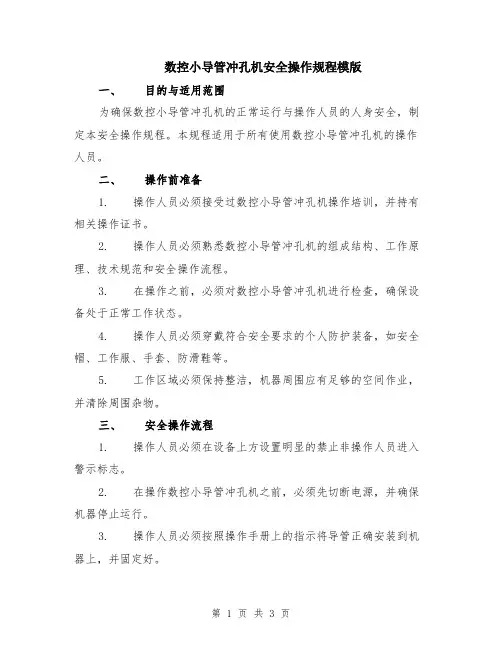 数控小导管冲孔机安全操作规程模版

一、 目的与适用范围

为确保数控小导管冲孔机的正常运行与操作人员的人身安全，制定本安全操作规程。本规程适用于所有使用数控小导管冲孔机的操作人员。

二、 操作前准备

1. 操作人员必须接受过数控小导管冲孔机操作培训，并持有相关操作证书。

2. 操作人员必须熟悉数控小导管冲孔机的组成结构、工作原理、技术规范和安全操作流程。

3. 在操作之前，必须对数控小导管冲孔机进行检查，确保设备处于正常工作状态。

4. 操作人员必须穿戴符合安全要求的个人防护装备，如安全帽、工作服、手套、防滑鞋等。

5. 工作区域必须保持整洁，机器周围应有足够的空间作业，并清除周围杂物。

三、 安全操作流程

1. 操作人员必须在设备上方设置明显的禁止非操作人员进入警示标志。

2. 在操作数控小导管冲孔机之前，必须先切断电源，并确保机器停止运行。

3. 操作人员必须按照操作手册上的指示将导管正确安装到机器上，并固定好。

第 1 页 共 3 页